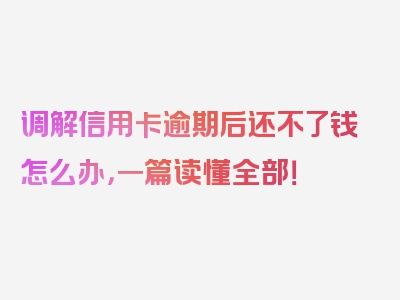 调解信用卡逾期后还不了钱怎么办，一篇读懂全部！